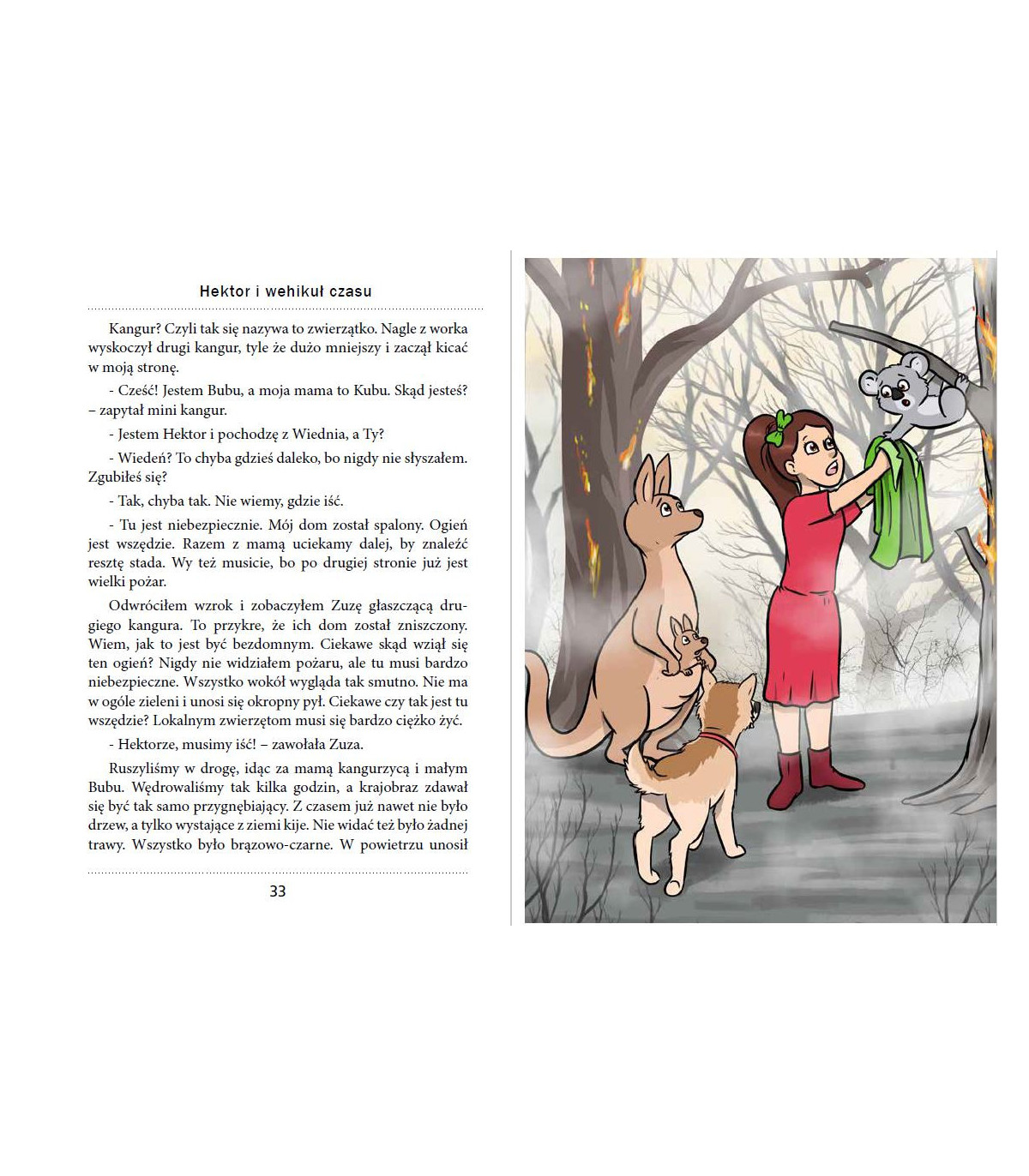 Hektor i wehikuł czasu

Kangur? Czyli tak się nazywa to zwierzątko. Nagle z worka wyskoczył drugi kangur, tyle że dużo mniejszy i zaczął kicać w moją stronę.

- Cześć! Jestem Bubu, a moja mama to Kubu. Skąd jesteś? – zapytał mini kangur.

- Jestem Hektor i pochodzę z Wiednia, a Ty?

- Wiedeń? To chyba gdzieś daleko, bo nigdy nie słyszałem. Zgubiłeś się?

- Tak, chyba tak. Nie wiemy, gdzie iść.

- Tu jest niebezpiecznie. Mój dom został spalony. Ogień jest wszędzie. Razem z mamą uciekamy dalej, by znaleźć resztę stada. Wy też musicie, bo po drugiej stronie już jest wielki pożar.

Odwróciłem wzrok i zobaczyłem Zuzę głaszczącą drugiego kangura. To przykre, że ich dom został zniszczony. Wiem, jak to jest być bezdomnym. Ciekawe skąd wziął się ten ogień? Nigdy nie widziałem pożaru, ale tu musi bardzo niebezpieczne. Wszystko wokół wygląda tak smutno. Nie ma w ogóle zieleni i unosi się okropny pył. Ciekawe czy tak jest tu wszędzie? Lokalnym zwierzętom musi się bardzo ciężko żyć.

- Hektorze, musimy iść! – zawołała Zuza.

Ruszyliśmy w drogę, idąc za mamą kangurzycą i małym Bubu. Wędrowaliśmy tak kilka godzin, a krajobraz zdawał się być tak samo przygnębiający. Z czasem już nawet nie było drzew, a tylko wystające z ziemi kije. Nie widać też było żadnej trawy. Wszystko było brązowo-czarne. W powietrzu unosił

33